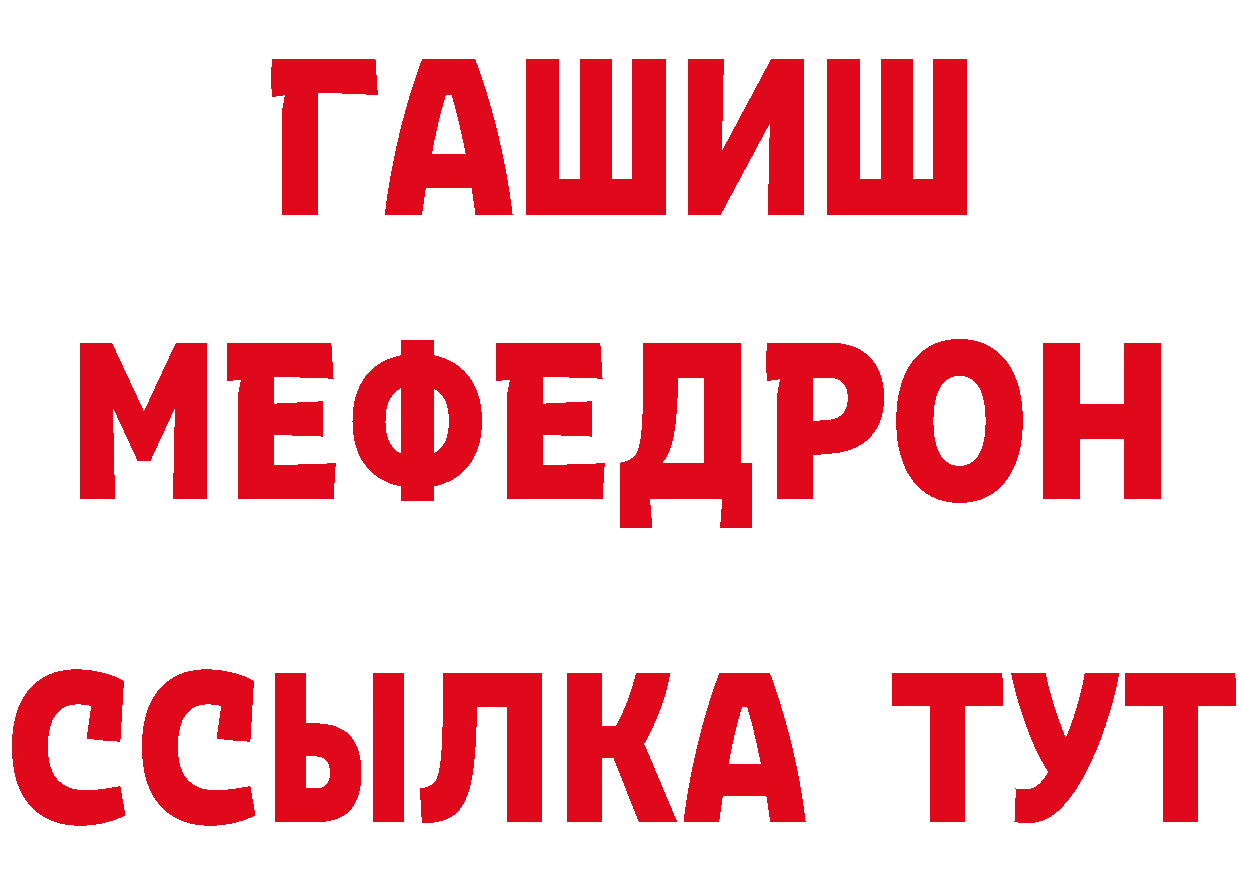 ГАШИШ
МЕФЕДРОН
ССЫЛКА ТУТ